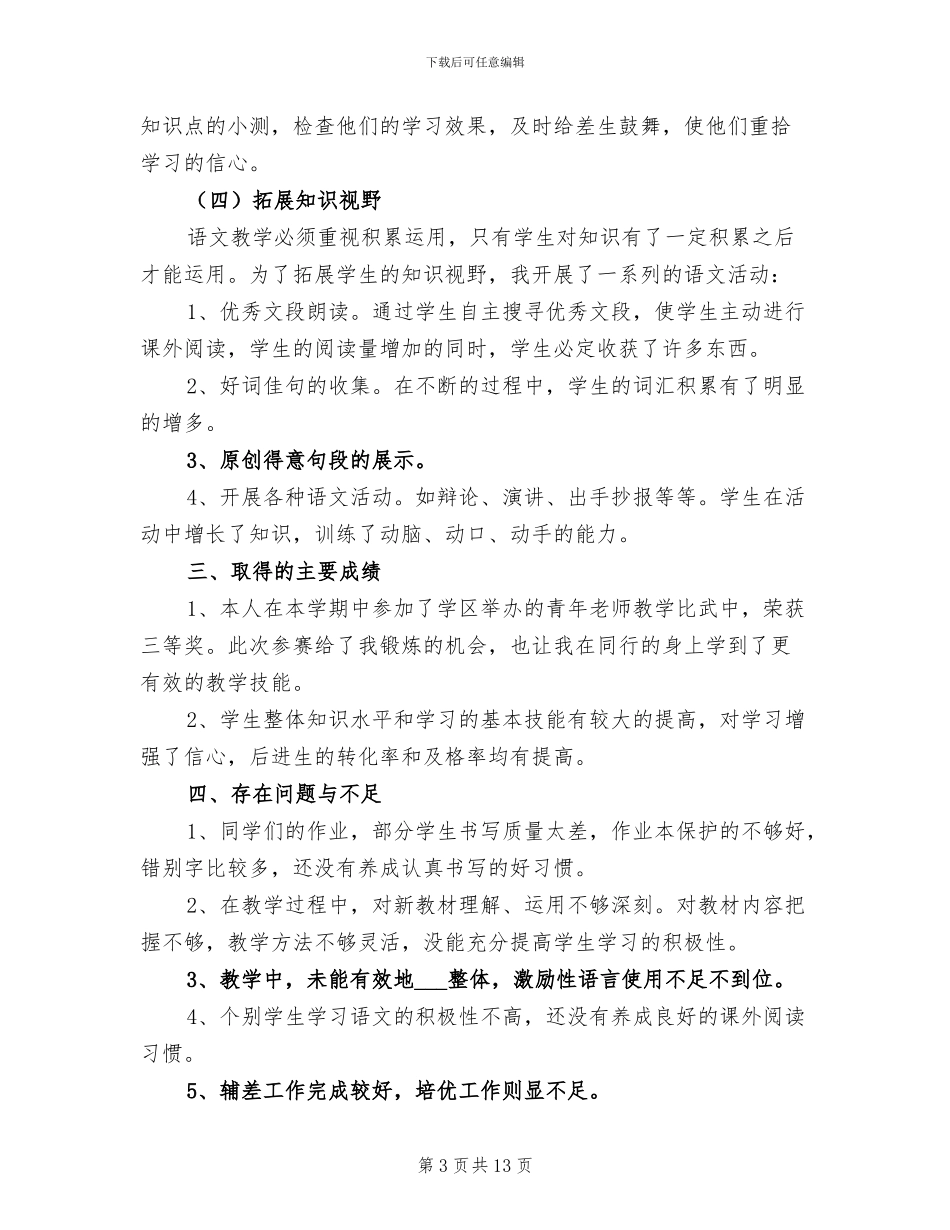 下载后可任意编辑

知识点的小测，检查他们的学习效果，及时给差生鼓舞，使他们重拾学习的信心。

（四）拓展知识视野

语文教学必须重视积累运用，只有学生对知识有了一定积累之后才能运用。为了拓展学生的知识视野，我开展了一系列的语文活动：

1、优秀文段朗读。通过学生自主搜寻优秀文段，使学生主动进行课外阅读，学生的阅读量增加的同时，学生必定收获了许多东西。

2、好词佳句的收集。在不断的过程中，学生的词汇积累有了明显的增多。

3、原创得意句段的展示。

4、开展各种语文活动。如辩论、演讲、出手抄报等等。学生在活动中增长了知识，训练了动脑、动口、动手的能力。

三、取得的主要成绩

1、本人在本学期中参加了学区举办的青年老师教学比武中，荣获三等奖。此次参赛给了我锻炼的机会，也让我在同行的身上学到了更有效的教学技能。

2、学生整体知识水平和学习的基本技能有较大的提高，对学习增强了信心，后进生的转化率和及格率均有提高。

四、存在问题与不足

1、同学们的作业，部分学生书写质量太差，作业本保护的不够好，错别字比较多，还没有养成认真书写的好习惯。

2、在教学过程中，对新教材理解、运用不够深刻。对教材内容把握不够，教学方法不够灵活，没能充分提高学生学习的积极性。

3、教学中，未能有效地___整体，激励性语言使用不足不到位。

4、个别学生学习语文的积极性不高，还没有养成良好的课外阅读习惯。

5、辅差工作完成较好，培优工作则显不足。

第 3 页 共 13 页